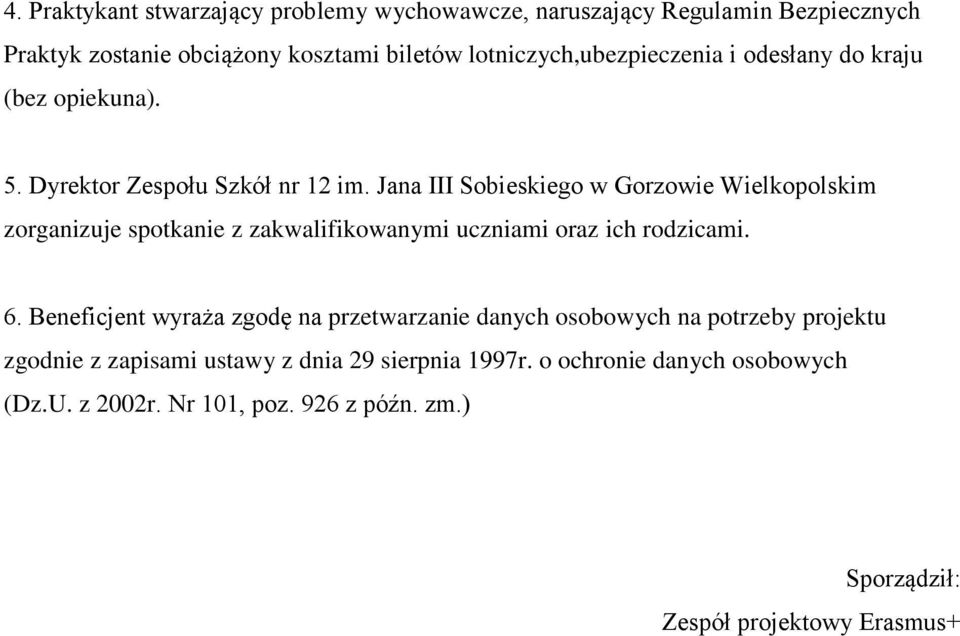 4. Praktykant stwarzający problemy wychowawcze, naruszający Regulamin Bezpiecznych Praktyk zostanie obciążony kosztami biletów lotniczych,ubezpieczenia i odesłany do kraju (bez opiekuna).

5. Dyrektor Zespołu Szkół nr 12 im. Jana III Sobieskiego w Gorzowie Wielkopolskim zorganizuje spotkanie z zakwalifikowanymi uczniami oraz ich rodzicami.

6. Beneficjent wyraża zgodę na przetwarzanie danych osobowych na potrzeby projektu zgodnie z zapisami ustawy z dnia 29 sierpnia 1997r. o ochronie danych osobowych (Dz.U. z 2002r. Nr 101, poz. 926 z późn. zm.)

Sporządził:

Zespół projektowy Erasmus+